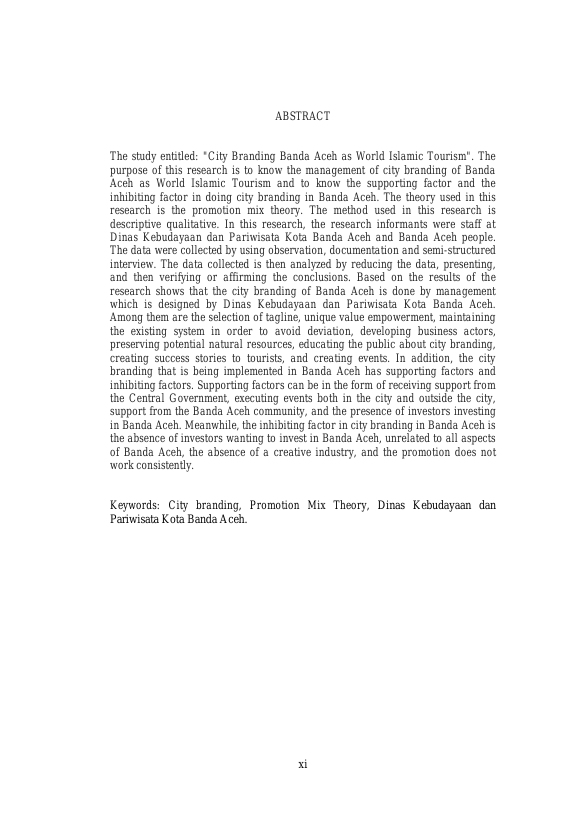 ABSTRACT

The study entitled: "City Branding Banda Aceh as World Islamic Tourism". The purpose of this research is to know the management of city branding of Banda Aceh as World Islamic Tourism and to know the supporting factor and the inhibiting factor in doing city branding in Banda Aceh. The theory used in this research is the promotion mix theory. The method used in this research is descriptive qualitative. In this research, the research informants were staff at Dinas Kebudayaan dan Pariwisata Kota Banda Aceh and Banda Aceh people. The data were collected by using observation, documentation and semi-structured interview. The data collected is then analyzed by reducing the data, presenting, and then verifying or affirming the conclusions. Based on the results of the research shows that the city branding of Banda Aceh is done by management which is designed by Dinas Kebudayaan dan Pariwisata Kota Banda Aceh. Among them are the selection of tagline, unique value empowerment, maintaining the existing system in order to avoid deviation, developing business actors, preserving potential natural resources, educating the public about city branding, creating success stories to tourists, and creating events. In addition, the city branding that is being implemented in Banda Aceh has supporting factors and inhibiting factors. Supporting factors can be in the form of receiving support from the Central Government, executing events both in the city and outside the city, support from the Banda Aceh community, and the presence of investors investing in Banda Aceh. Meanwhile, the inhibiting factor in city branding in Banda Aceh is the absence of investors wanting to invest in Banda Aceh, unrelated to all aspects of Banda Aceh, the absence of a creative industry, and the promotion does not work consistently.

Keywords: City branding, Promotion Mix Theory, Dinas Kebudayaan dan Pariwisata Kota Banda Aceh.

xi